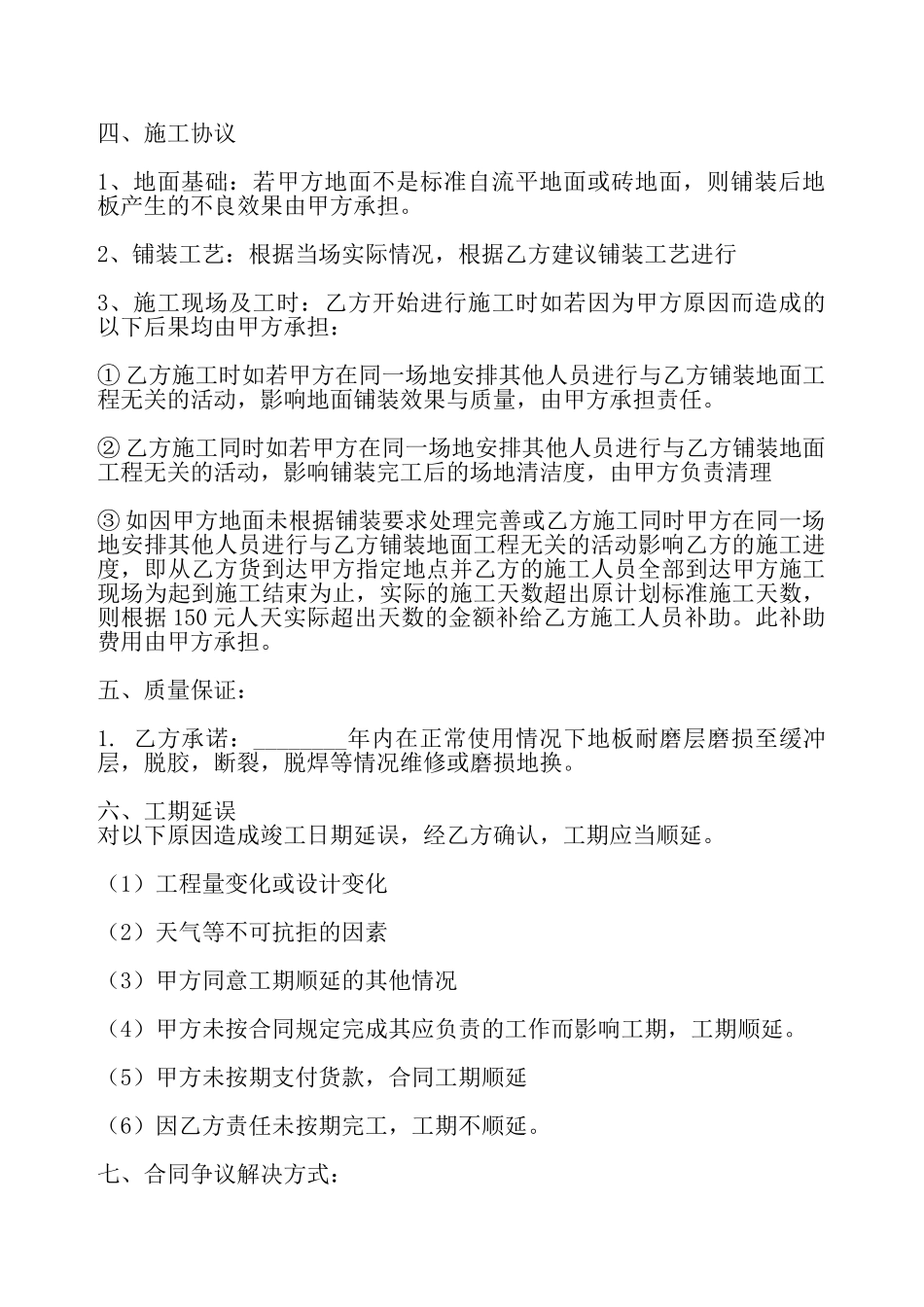 四、施工协议

1、地面基础：若甲方地面不是标准自流平地面或砖地面，则铺装后地板产生的不良效果由甲方承担。

2、铺装工艺：根据当场实际情况，根据乙方建议铺装工艺进行

3、施工现场及工时：乙方开始进行施工时如若因为甲方原因而造成的以下后果均由甲方承担：

① 乙方施工时如若甲方在同一场地安排其他人员进行与乙方铺装地面工程无关的活动，影响地面铺装效果与质量，由甲方承担责任。

② 乙方施工同时如若甲方在同一场地安排其他人员进行与乙方铺装地面工程无关的活动，影响铺装完工后的场地清洁度，由甲方负责清理

③ 如因甲方地面未根据铺装要求处理完善或乙方施工同时甲方在同一场地安排其他人员进行与乙方铺装地面工程无关的活动影响乙方的施工进度，即从乙方货到达甲方指定地点并乙方的施工人员全部到达甲方施工现场为起到施工结束为止，实际的施工天数超出原计划标准施工天数，则根据 150 元人天实际超出天数的金额补给乙方施工人员补助。此补助费用由甲方承担。

五、质量保证：

1. 乙方承诺：________年内在正常使用情况下地板耐磨层磨损至缓冲层，脱胶，断裂，脱焊等情况维修或磨损地换。

六、工期延误
对以下原因造成竣工日期延误，经乙方确认，工期应当顺延。

（1）工程量变化或设计变化

（2）天气等不可抗拒的因素

（3）甲方同意工期顺延的其他情况

（4）甲方未按合同规定完成其应负责的工作而影响工期，工期顺延。

（5）甲方未按期支付货款，合同工期顺延

（6）因乙方责任未按期完工，工期不顺延。

七、合同争议解决方式：